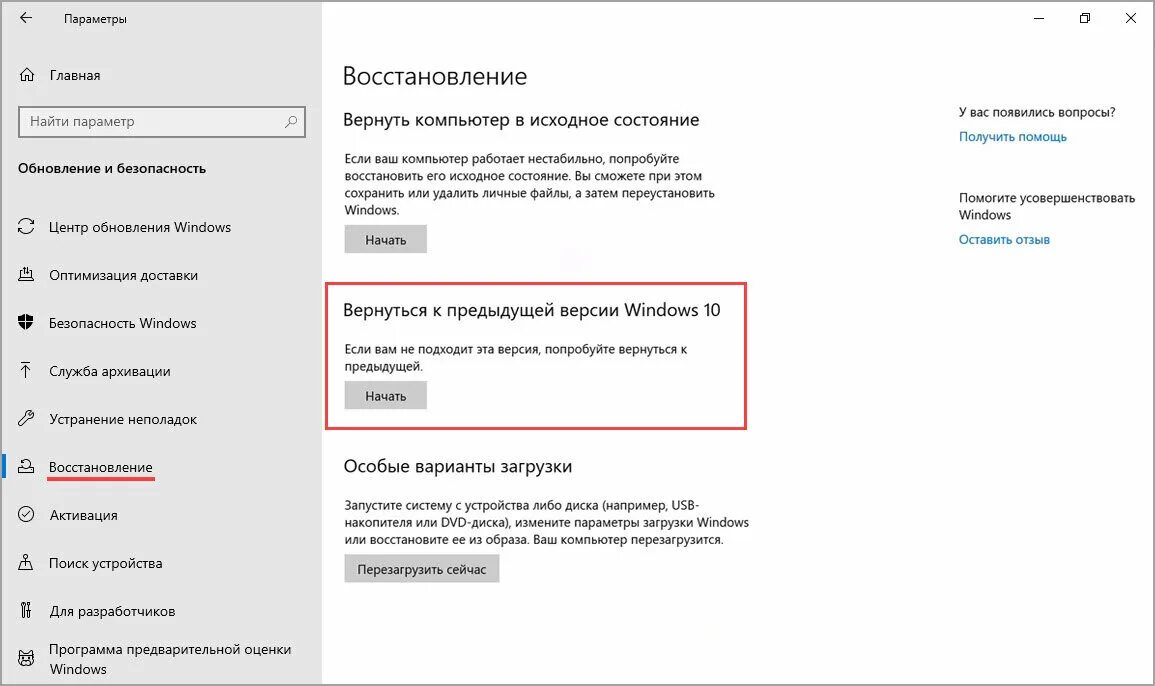 Параметры

Главная

Найти параметр

Обновление и безопасность

Центр обновления Windows

Оптимизация доставки

Безопасность Windows

Служба архивации

Устранение неполадок

Восстановление

Активация

Поиск устройства

Для разработчиков

Программа предварительной оценки Windows

Восстановление

Вернуть компьютер в исходное состояние

Если ваш компьютер работает нестабильно, попробуйте восстановить его исходное состояние. Вы сможете при этом сохранить или удалить личные файлы, а затем переустановить Windows.

Начать

Вернуться к предыдущей версии Windows 10

Если вам не подходит эта версия, попробуйте вернуться к предыдущей.

Начать

Особые варианты загрузки

Запустите систему с устройства либо диска (например, USB-накопителя или DVD-диска), измените параметры загрузки Windows или восстановите ее из образа. Ваш компьютер перезагрузится.

Перезагрузить сейчас

У вас появились вопросы?

Получить помощь

Помогите усовершенствовать Windows

Оставить отзыв